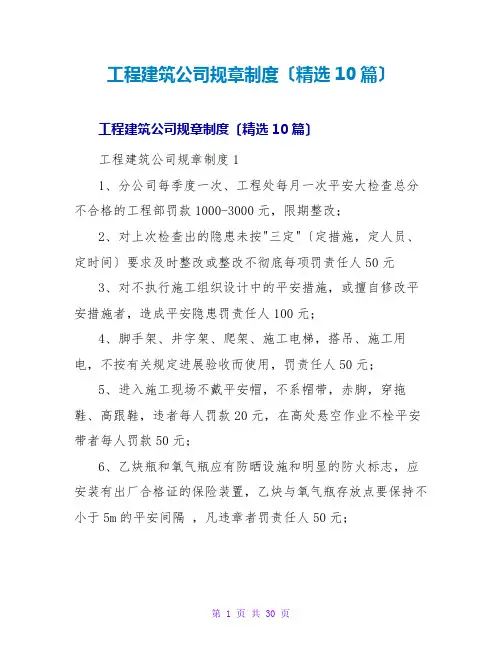 工程建筑公司规章制度〔精选10篇〕

工程建筑公司规章制度〔精选10篇〕

工程建筑公司规章制度1

1、分公司每季度一次、工程处每月一次平安大检查总分不合格的工程部罚款1000-3000元，限期整改；

2、对上次检查出的隐患未按"三定"〔定措施，定人员、定时间〕要求及时整改或整改不彻底每项罚责任人50元

3、对不执行施工组织设计中的平安措施，或擅自修改平安措施者，造成平安隐患罚责任人100元；

4、脚手架、井字架、爬架、施工电梯，搭吊、施工用电，不按有关规定进展验收而使用，罚责任人50元；

5、进入施工现场不戴平安帽，不系帽带，赤脚，穿拖鞋、高跟鞋，违者每人罚款20元，在高处悬空作业不栓平安带者每人罚款50元；

6、乙炔瓶和氧气瓶应有防晒设施和明显的防火标志，应安装有出厂合格证的保险装置，乙炔与氧气瓶存放点要保持不小于5m的平安间隔 ，凡违章者罚责任人50元；

第 1 页 共 30 页